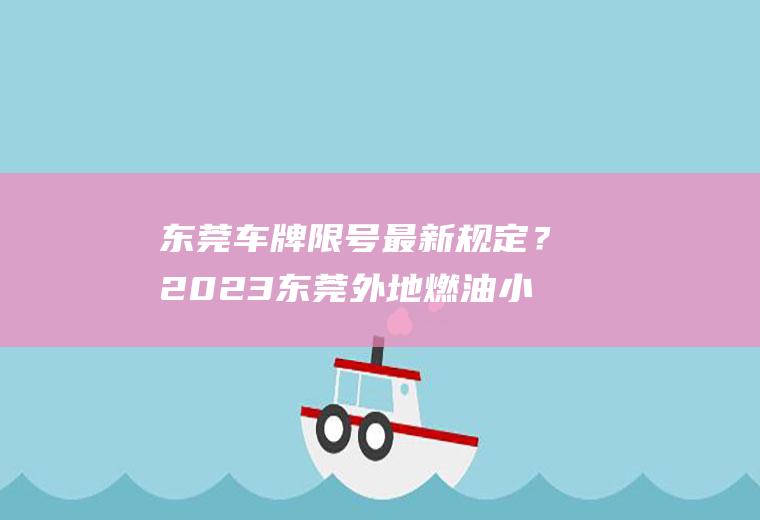 东莞车牌限号最新规定？2023东莞外地燃油小